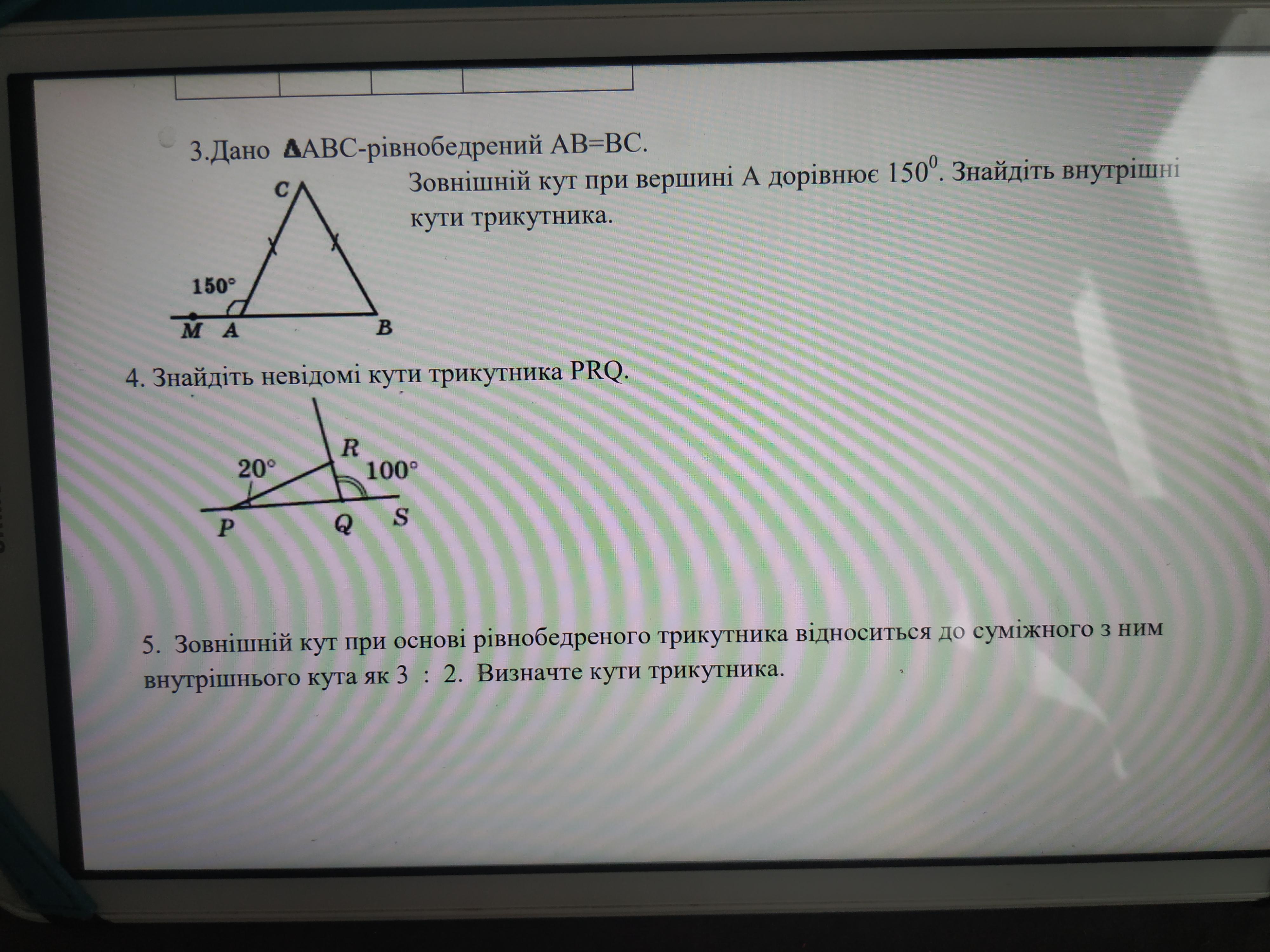 3.Дано $\triangle$ABC-рівнобедрений AB=BC.

Зовнішній кут при вершині A дорівнює $150^0$. Знайдіть внутрішні кути трикутника.

C
150°
M A B

4. Знайдіть невідомі кути трикутника PRQ.

R
20°
100°
P Q S

5. Зовнішній кут при основі рівнобедреного трикутника відноситься до суміжного з ним внутрішнього кута як 3 : 2. Визначте кути трикутника.